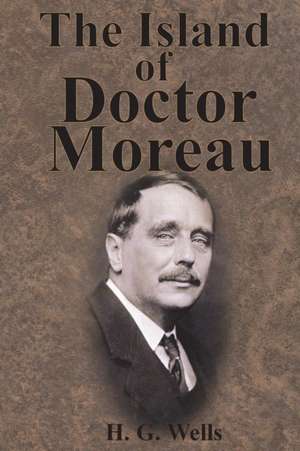 The Island
of
Doctor
Moreau

H. G. Wells